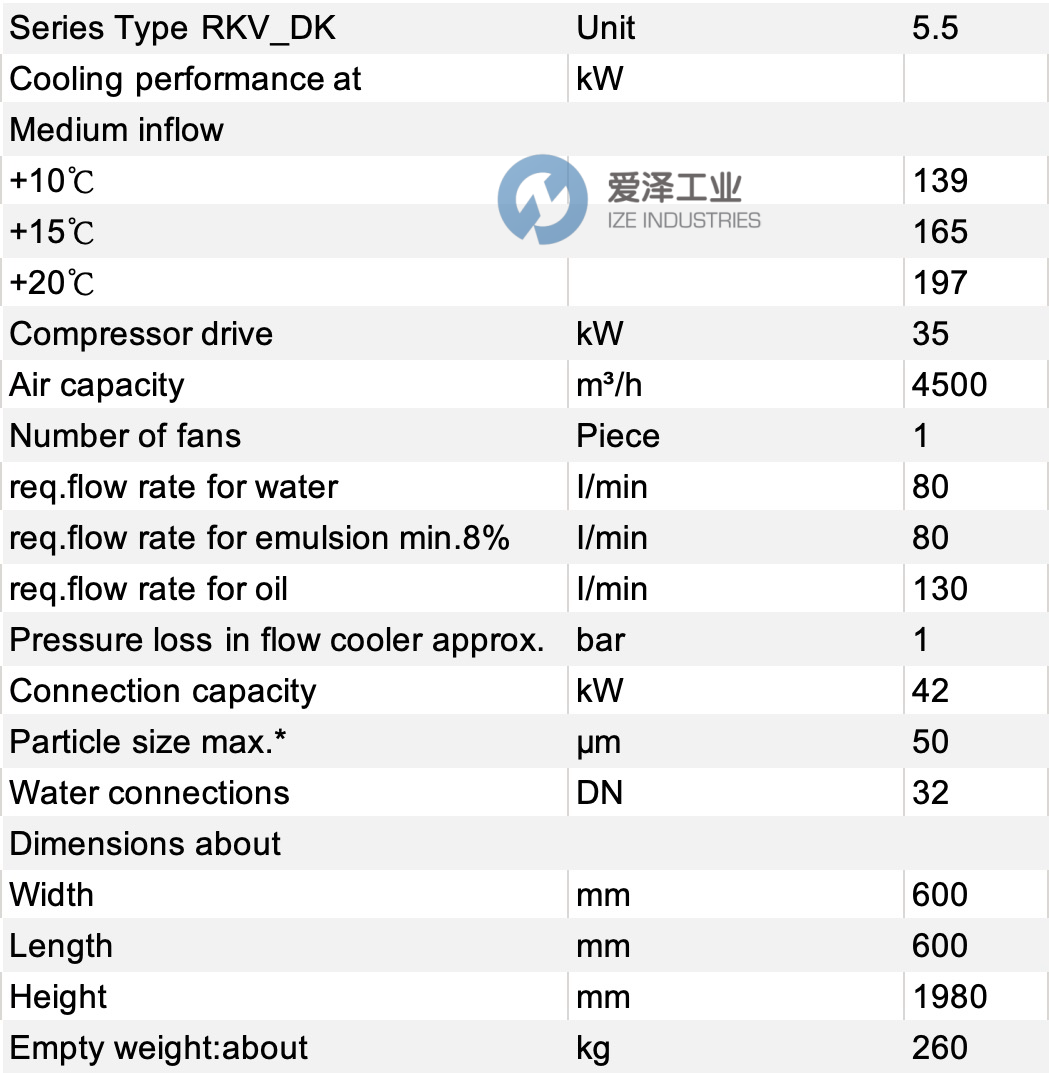 | Series Type RKV_DK | Unit | 5.5 |
|---|---|---|
| Cooling performance at | kW | |
| Medium inflow | | |
| +10℃ | | 139 |
| +15℃ | | 165 |
| +20℃ | | 197 |
| Compressor drive | kW | 35 |
| Air capacity | m³/h | 4500 |
| Number of fans | Piece | 1 |
| req.flow rate for water | l/min | 80 |
| req.flow rate for emulsion min.8% | l/min | 80 |
| req.flow rate for oil | l/min | 130 |
| Pressure loss in flow cooler approx. | bar | 1 |
| Connection capacity | kW | 42 |
| Particle size max.* | µm | 50 |
| Water connections | DN | 32 |
| Dimensions about | | |
| Width | mm | 600 |
| Length | mm | 600 |
| Height | mm | 1980 |
| Empty weight:about | kg | 260 |

爱泽工业
IZE INDUSTRIES